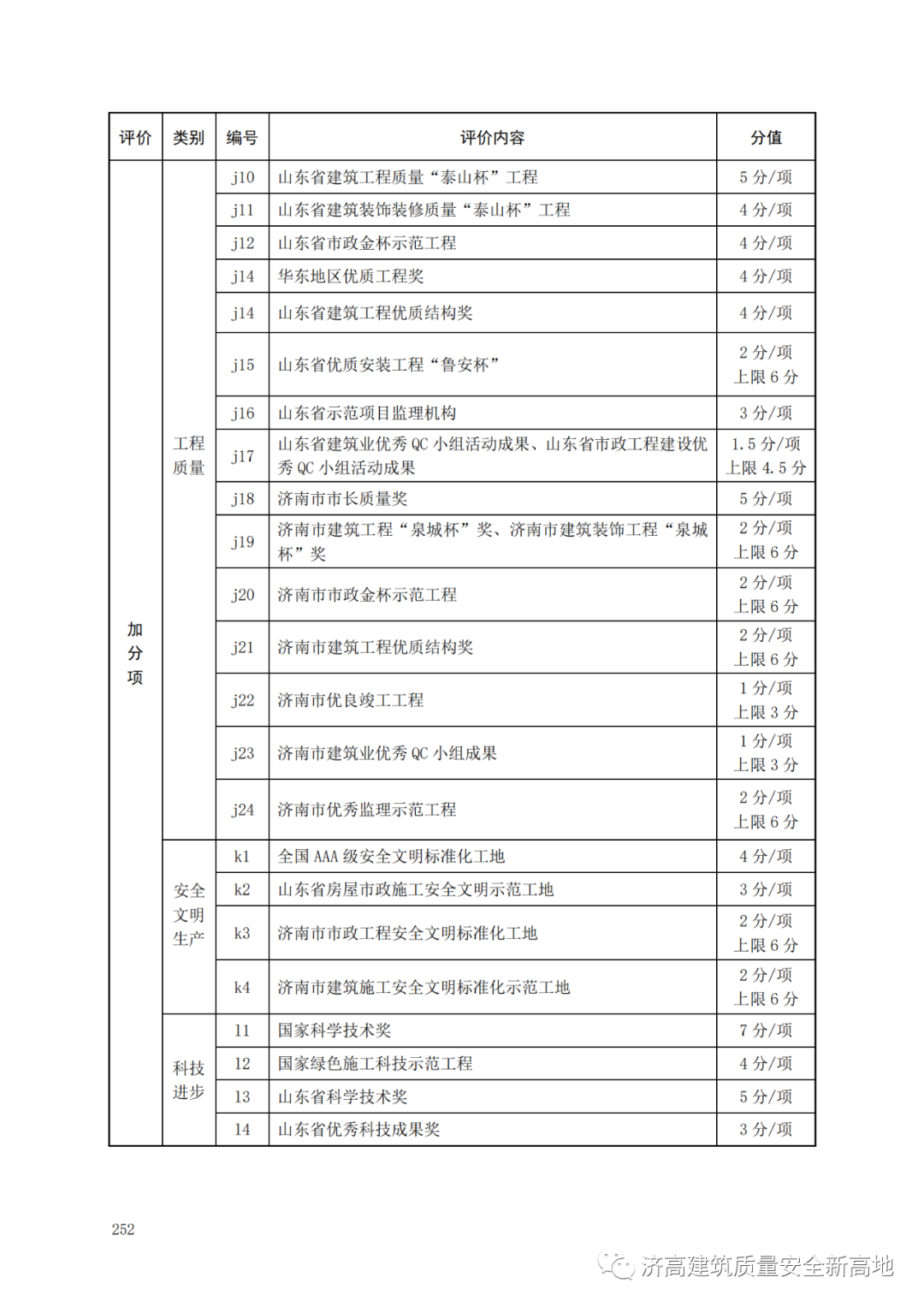 | 评价 | 类别 | 编号 | 评价内容 | 分值 |
|---|---|---|---|---|
| 加分项 | 工程质量 | j10 | 山东省建筑工程质量“泰山杯”工程 | 5 分/项 |
| | | j11 | 山东省建筑装饰装修质量“泰山杯”工程 | 4 分/项 |
| | | j12 | 山东省市政金杯示范工程 | 4 分/项 |
| | | j14 | 华东地区优质工程奖 | 4 分/项 |
| | | j14 | 山东省建筑工程优质结构奖 | 4 分/项 |
| | | j15 | 山东省优质安装工程“鲁安杯” | 2 分/项 上限 6 分 |
| | | j16 | 山东省示范项目监理机构 | 3 分/项 |
| | | j17 | 山东省建筑业优秀 QC 小组活动成果、山东省市政工程建设优秀 QC 小组活动成果 | 1.5 分/项 上限 4.5 分 |
| | | j18 | 济南市市长质量奖 | 5 分/项 |
| | | j19 | 济南市建筑工程“泉城杯”奖、济南市建筑装饰工程“泉城杯”奖 | 2 分/项 上限 6 分 |
| | | j20 | 济南市市政金杯示范工程 | 2 分/项 上限 6 分 |
| | | j21 | 济南市建筑工程优质结构奖 | 2 分/项 上限 6 分 |
| | | j22 | 济南市优良竣工工程 | 1 分/项 上限 3 分 |
| | | j23 | 济南市建筑业优秀 QC 小组成果 | 1 分/项 上限 3 分 |
| | | j24 | 济南市优秀监理示范工程 | 2 分/项 上限 6 分 |
| | 安全文明生产 | k1 | 全国 AAA 级安全文明标准化工地 | 4 分/项 |
| | | k2 | 山东省房屋市政施工安全文明示范工地 | 3 分/项 |
| | | k3 | 济南市市政工程安全文明标准化工地 | 2 分/项 上限 6 分 |
| | | k4 | 济南市建筑施工安全文明标准化示范工地 | 2 分/项 上限 6 分 |
| | 科技进步 | l1 | 国家科学技术奖 | 7 分/项 |
| | | l2 | 国家绿色施工科技示范工程 | 4 分/项 |
| | | l3 | 山东省科学技术奖 | 5 分/项 |
| | | l4 | 山东省优秀科技成果奖 | 3 分/项 |

252

济高建筑质量安全新高地